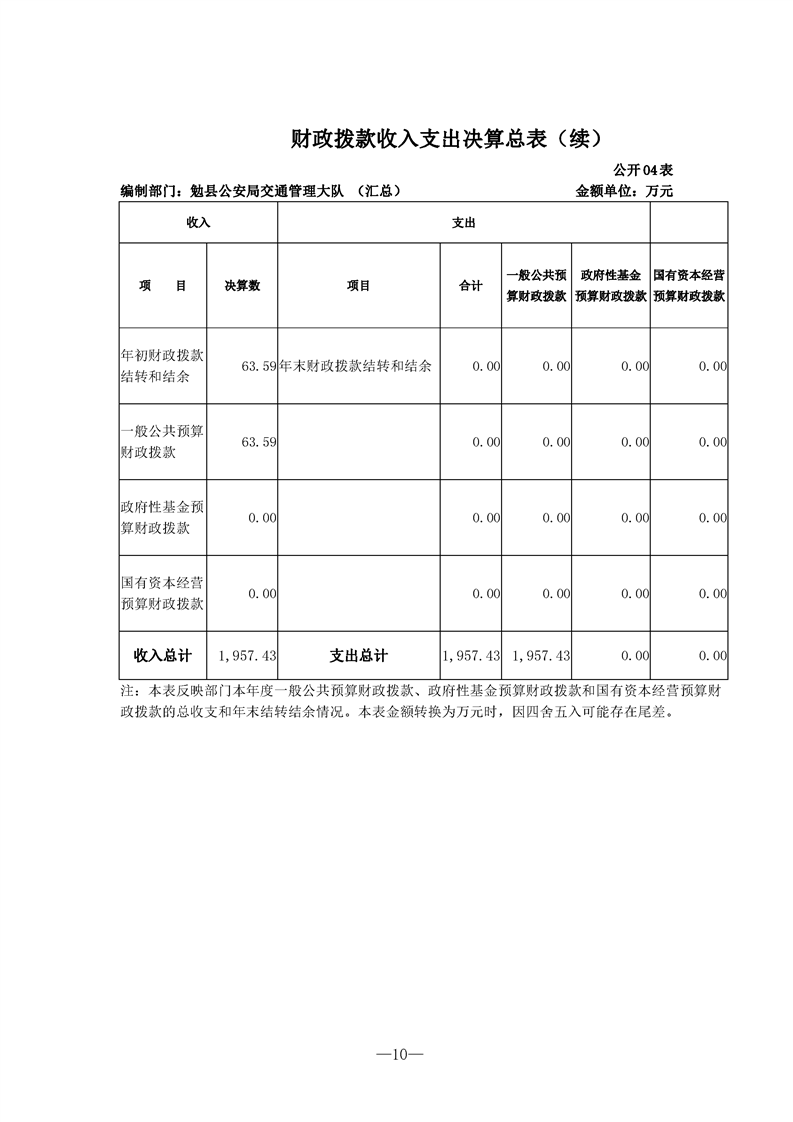 财政拨款收入支出决算总表（续）

公开04表

编制部门：勉县公安局交通管理大队 （汇总）

金额单位：万元

| 收入 | | 支出 | | | | |
|---|---|---|---|---|---|---|
| 项 目 | 决算数 | 项目 | 合计 | 一般公共预算财政拨款 | 政府性基金预算财政拨款 | 国有资本经营预算财政拨款 |
| 年初财政拨款结转和结余 | 63.59 | 年末财政拨款结转和结余 | 0.00 | 0.00 | 0.00 | 0.00 |
| 一般公共预算财政拨款 | 63.59 | | 0.00 | 0.00 | 0.00 | 0.00 |
| 政府性基金预算财政拨款 | 0.00 | | 0.00 | 0.00 | 0.00 | 0.00 |
| 国有资本经营预算财政拨款 | 0.00 | | 0.00 | 0.00 | 0.00 | 0.00 |
| 收入总计 | 1,957.43 | 支出总计 | 1,957.43 | 1,957.43 | 0.00 | 0.00 |

注：本表反映部门本年度一般公共预算财政拨款、政府性基金预算财政拨款和国有资本经营预算财政拨款的总收支和年末结转结余情况。本表金额转换为万元时，因四舍五入可能存在尾差。

—10—